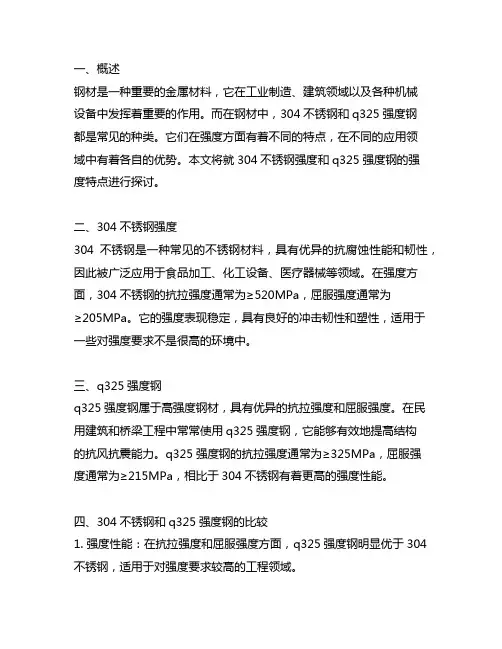 一、概述
钢材是一种重要的金属材料，它在工业制造、建筑领域以及各种机械设备中发挥着重要的作用。而在钢材中，304 不锈钢和 q325 强度钢都是常见的种类。它们在强度方面有着不同的特点，在不同的应用领域中有着各自的优势。本文将就 304 不锈钢强度和 q325 强度钢的强度特点进行探讨。

二、304 不锈钢强度
304 不锈钢是一种常见的不锈钢材料，具有优异的抗腐蚀性能和韧性，因此被广泛应用于食品加工、化工设备、医疗器械等领域。在强度方面，304 不锈钢的抗拉强度通常为≥520MPa，屈服强度通常为≥205MPa。它的强度表现稳定，具有良好的冲击韧性和塑性，适用于一些对强度要求不是很高的环境中。

三、q325 强度钢
q325 强度钢属于高强度钢材，具有优异的抗拉强度和屈服强度。在民用建筑和桥梁工程中常常使用 q325 强度钢，它能够有效地提高结构的抗风抗震能力。q325 强度钢的抗拉强度通常为≥325MPa，屈服强度通常为≥215MPa，相比于 304 不锈钢有着更高的强度性能。

四、304 不锈钢和 q325 强度钢的比较
1. 强度性能：在抗拉强度和屈服强度方面，q325 强度钢明显优于 304 不锈钢，适用于对强度要求较高的工程领域。